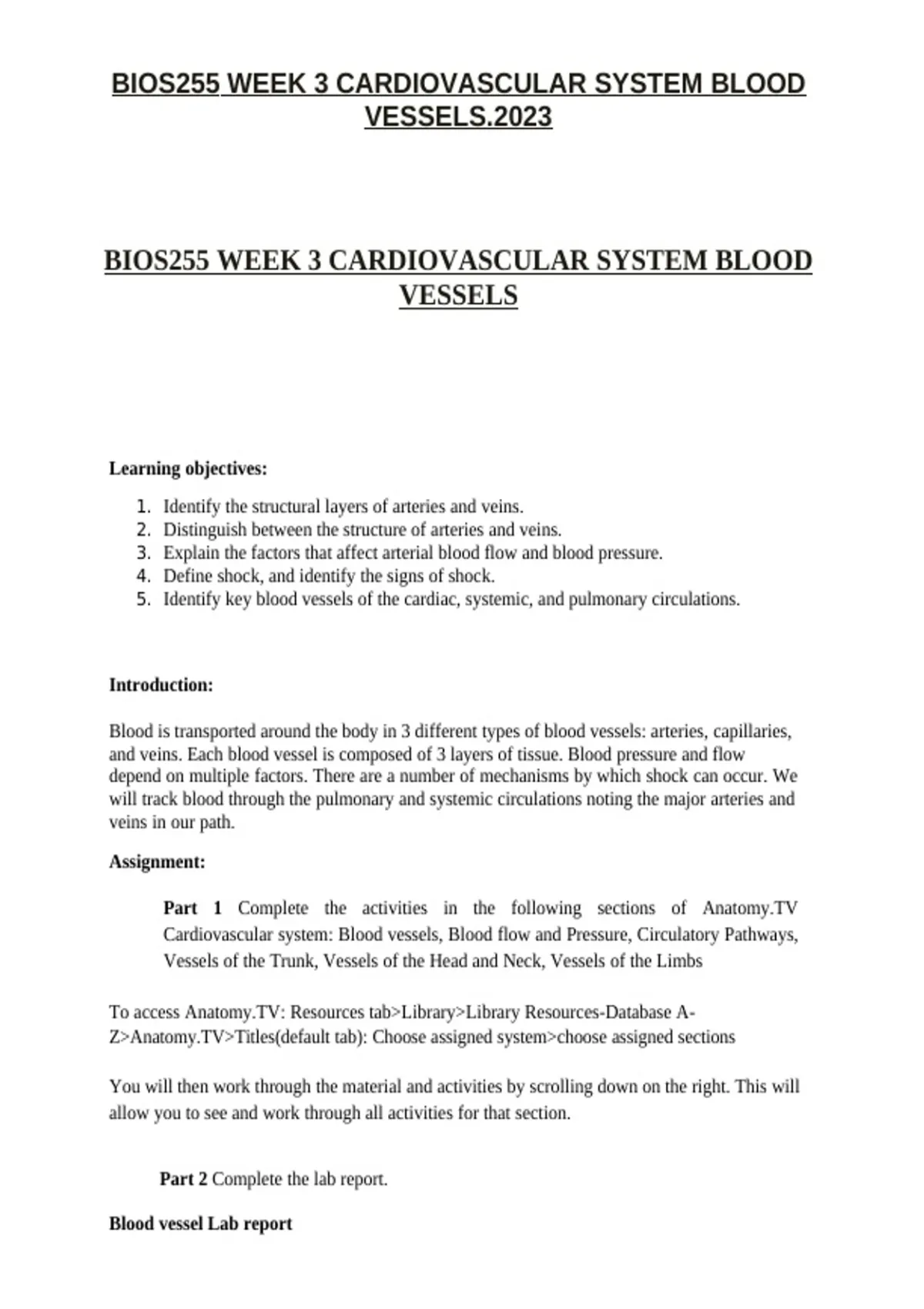 BIOS255 WEEK 3 CARDIOVASCULAR SYSTEM BLOOD VESSELS.2023

BIOS255 WEEK 3 CARDIOVASCULAR SYSTEM BLOOD VESSELS

Learning objectives:

1. Identify the structural layers of arteries and veins.
2. Distinguish between the structure of arteries and veins.
3. Explain the factors that affect arterial blood flow and blood pressure.
4. Define shock, and identify the signs of shock.
5. Identify key blood vessels of the cardiac, systemic, and pulmonary circulations.

Introduction:

Blood is transported around the body in 3 different types of blood vessels: arteries, capillaries, and veins. Each blood vessel is composed of 3 layers of tissue. Blood pressure and flow depend on multiple factors. There are a number of mechanisms by which shock can occur. We will track blood through the pulmonary and systemic circulations noting the major arteries and veins in our path.

Assignment:

Part 1 Complete the activities in the following sections of Anatomy.TV Cardiovascular system: Blood vessels, Blood flow and Pressure, Circulatory Pathways, Vessels of the Trunk, Vessels of the Head and Neck, Vessels of the Limbs

To access Anatomy.TV: Resources tab>Library>Library Resources-Database A-Z>Anatomy.TV>Titles(default tab): Choose assigned system>choose assigned sections

You will then work through the material and activities by scrolling down on the right. This will allow you to see and work through all activities for that section.

Part 2 Complete the lab report.

Blood vessel Lab report